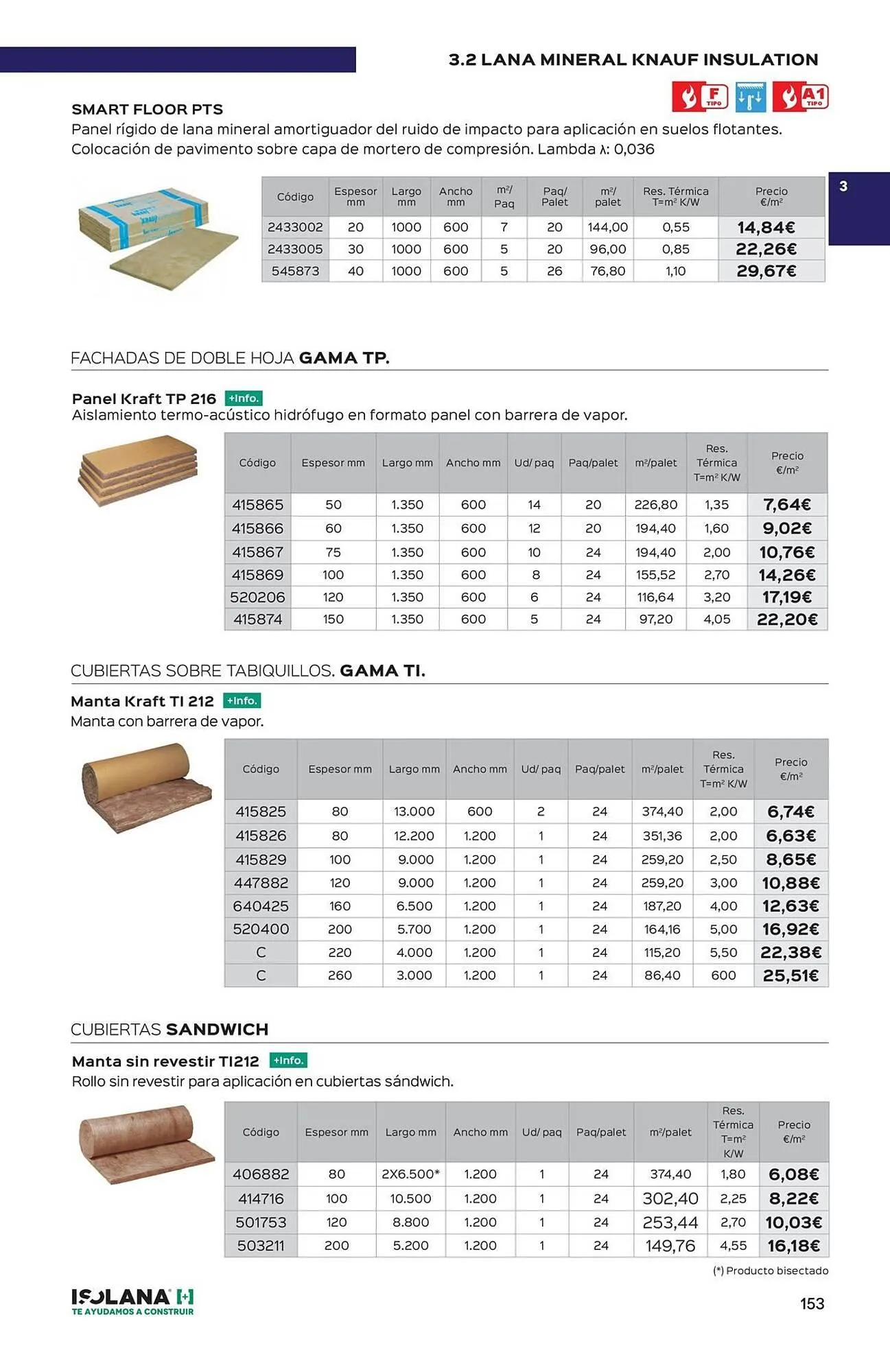 3.2 LANA MINERAL KNAUF INSULATION

F TIPO A1 TIPO

SMART FLOOR PTS
Panel rígido de lana mineral amortiguador del ruido de impacto para aplicación en suelos flotantes. Colocación de pavimento sobre capa de mortero de compresión. Lambda λ: 0,036

3

| Código | Espesor mm | Largo mm | Ancho mm | m²/ Paq | Paq/ Palet | m²/ palet | Res. Térmica T=m² K/W | Precio €/m² |
|---|---|---|---|---|---|---|---|---|
| 2433002 | 20 | 1000 | 600 | 7 | 20 | 144,00 | 0,55 | 14,84€ |
| 2433005 | 30 | 1000 | 600 | 5 | 20 | 96,00 | 0,85 | 22,26€ |
| 545873 | 40 | 1000 | 600 | 5 | 26 | 76,80 | 1,10 | 29,67€ |

FACHADAS DE DOBLE HOJA GAMA TP.

Panel Kraft TP 216 +Info.
Aislamiento termo-acústico hidrófugo en formato panel con barrera de vapor.

| Código | Espesor mm | Largo mm | Ancho mm | Ud/ paq | Paq/palet | m²/palet | Res. Térmica T=m² K/W | Precio €/m² |
|---|---|---|---|---|---|---|---|---|
| 415865 | 50 | 1.350 | 600 | 14 | 20 | 226,80 | 1,35 | 7,64€ |
| 415866 | 60 | 1.350 | 600 | 12 | 20 | 194,40 | 1,60 | 9,02€ |
| 415867 | 75 | 1.350 | 600 | 10 | 24 | 194,40 | 2,00 | 10,76€ |
| 415869 | 100 | 1.350 | 600 | 8 | 24 | 155,52 | 2,70 | 14,26€ |
| 520206 | 120 | 1.350 | 600 | 6 | 24 | 116,64 | 3,20 | 17,19€ |
| 415874 | 150 | 1.350 | 600 | 5 | 24 | 97,20 | 4,05 | 22,20€ |

CUBIERTAS SOBRE TABIQUILLOS. GAMA TI.

Manta Kraft TI 212 +Info.
Manta con barrera de vapor.

| Código | Espesor mm | Largo mm | Ancho mm | Ud/ paq | Paq/palet | m²/palet | Res. Térmica T=m² K/W | Precio €/m² |
|---|---|---|---|---|---|---|---|---|
| 415825 | 80 | 13.000 | 600 | 2 | 24 | 374,40 | 2,00 | 6,74€ |
| 415826 | 80 | 12.200 | 1.200 | 1 | 24 | 351,36 | 2,00 | 6,63€ |
| 415829 | 100 | 9.000 | 1.200 | 1 | 24 | 259,20 | 2,50 | 8,65€ |
| 447882 | 120 | 9.000 | 1.200 | 1 | 24 | 259,20 | 3,00 | 10,88€ |
| 640425 | 160 | 6.500 | 1.200 | 1 | 24 | 187,20 | 4,00 | 12,63€ |
| 520400 | 200 | 5.700 | 1.200 | 1 | 24 | 164,16 | 5,00 | 16,92€ |
| C | 220 | 4.000 | 1.200 | 1 | 24 | 115,20 | 5,50 | 22,38€ |
| C | 260 | 3.000 | 1.200 | 1 | 24 | 86,40 | 600 | 25,51€ |

CUBIERTAS SANDWICH

Manta sin revestir TI212 +Info.
Rollo sin revestir para aplicación en cubiertas sándwich.

| Código | Espesor mm | Largo mm | Ancho mm | Ud/ paq | Paq/palet | m²/palet | Res. Térmica T=m² K/W | Precio €/m² |
|---|---|---|---|---|---|---|---|---|
| 406882 | 80 | 2X6.500* | 1.200 | 1 | 24 | 374,40 | 1,80 | 6,08€ |
| 414716 | 100 | 10.500 | 1.200 | 1 | 24 | 302,40 | 2,25 | 8,22€ |
| 501753 | 120 | 8.800 | 1.200 | 1 | 24 | 253,44 | 2,70 | 10,03€ |
| 503211 | 200 | 5.200 | 1.200 | 1 | 24 | 149,76 | 4,55 | 16,18€ |

(*) Producto bisectado

ISOLANA [+]
TE AYUDAMOS A CONSTRUIR

153